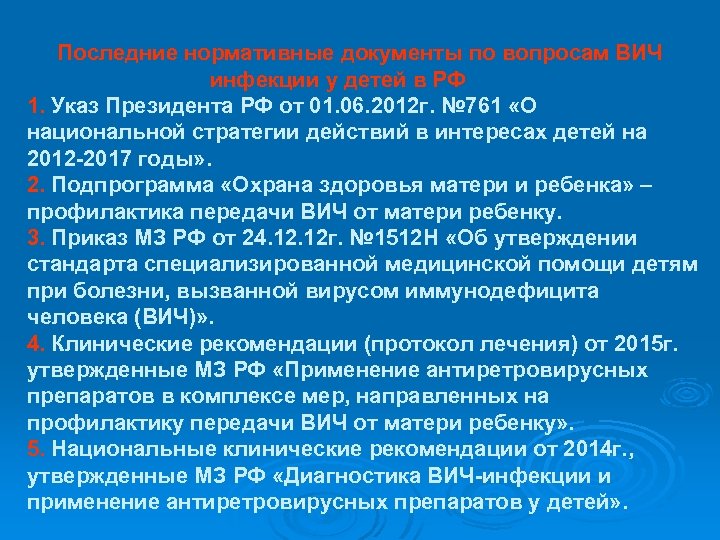 Последние нормативные документы по вопросам ВИЧ инфекции у детей в РФ

1. Указ Президента РФ от 01.06.2012г. №761 «О национальной стратегии действий в интересах детей на 2012-2017 годы».

2. Подпрограмма «Охрана здоровья матери и ребенка» – профилактика передачи ВИЧ от матери ребенку.

3. Приказ МЗ РФ от 24.12.12г. №1512Н «Об утверждении стандарта специализированной медицинской помощи детям при болезни, вызванной вирусом иммунодефицита человека (ВИЧ)».

4. Клинические рекомендации (протокол лечения) от 2015г. утвержденные МЗ РФ «Применение антиретровирусных препаратов в комплексе мер, направленных на профилактику передачи ВИЧ от матери ребенку».

5. Национальные клинические рекомендации от 2014г., утвержденные МЗ РФ «Диагностика ВИЧ-инфекции и применение антиретровирусных препаратов у детей».